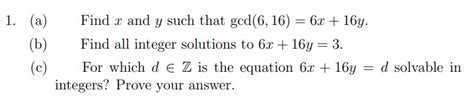 1. (a) Find $x$ and $y$ such that $\gcd(6, 16) = 6x + 16y$.

(b) Find all integer solutions to $6x + 16y = 3$.

(c) For which $d \in \mathbb{Z}$ is the equation $6x + 16y = d$ solvable in integers? Prove your answer.